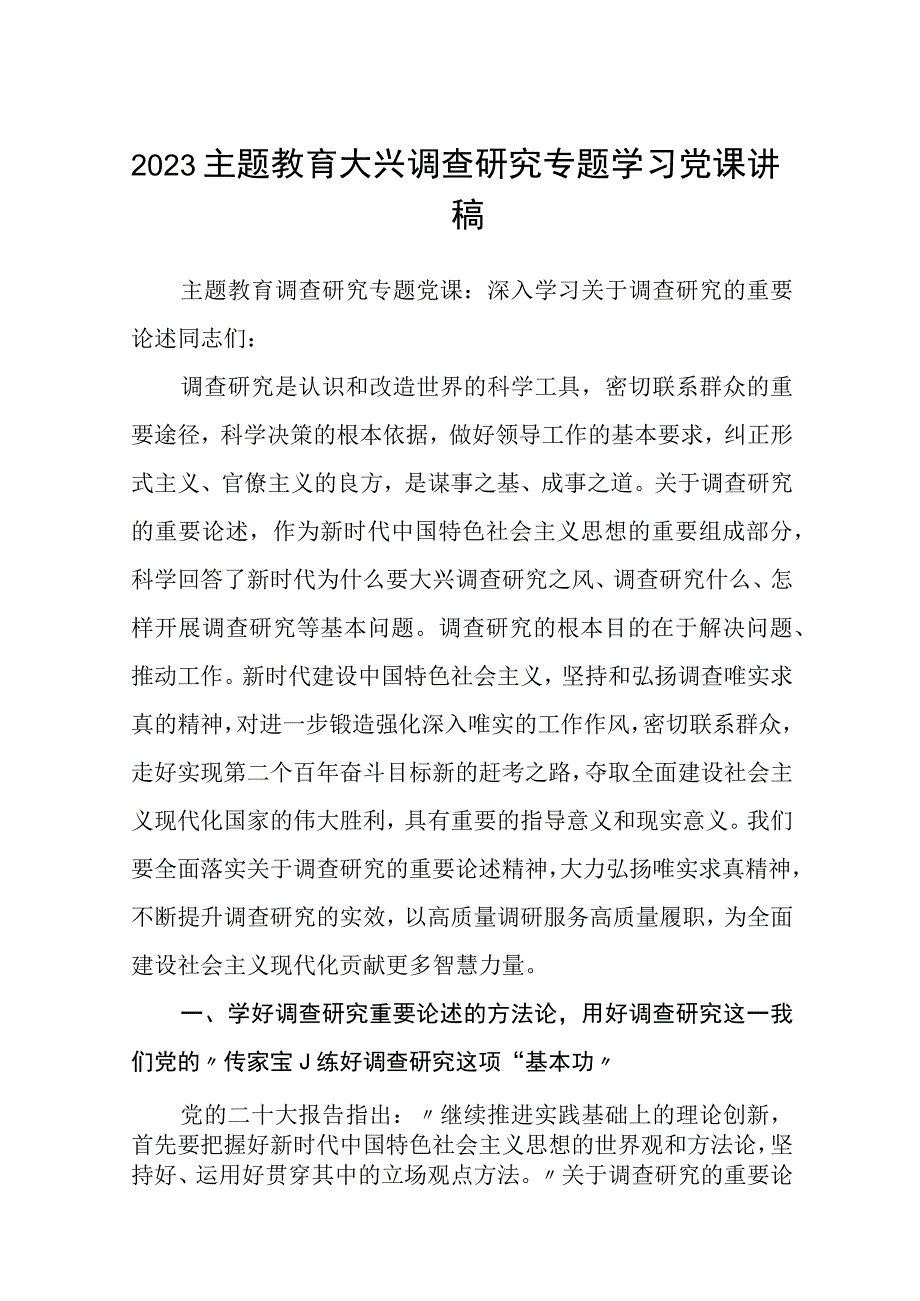 2023主题教育大兴调查研究专题学习党课讲稿

主题教育调查研究专题党课：深入学习关于调查研究的重要论述同志们：

调查研究是认识和改造世界的科学工具，密切联系群众的重要途径，科学决策的根本依据，做好领导工作的基本要求，纠正形式主义、官僚主义的良方，是谋事之基、成事之道。关于调查研究的重要论述，作为新时代中国特色社会主义思想的重要组成部分，科学回答了新时代为什么要大兴调查研究之风、调查研究什么、怎样开展调查研究等基本问题。调查研究的根本目的在于解决问题、推动工作。新时代建设中国特色社会主义，坚持和弘扬调查唯实求真的精神，对进一步锻造强化深入唯实的工作作风，密切联系群众，走好实现第二个百年奋斗目标新的赶考之路，夺取全面建设社会主义现代化国家的伟大胜利，具有重要的指导意义和现实意义。我们要全面落实关于调查研究的重要论述精神，大力弘扬唯实求真精神，不断提升调查研究的实效，以高质量调研服务高质量履职，为全面建设社会主义现代化贡献更多智慧力量。

一、学好调查研究重要论述的方法论，用好调查研究这一我们党的〃传家宝J练好调查研究这项“基本功〃

党的二十大报告指出：〃继续推进实践基础上的理论创新，首先要把握好新时代中国特色社会主义思想的世界观和方法论，坚持好、运用好贯穿其中的立场观点方法。〃关于调查研究的重要论